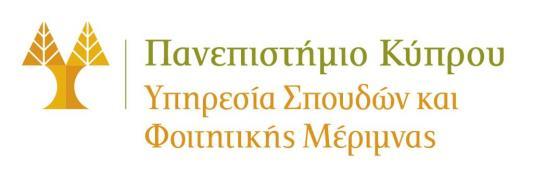 Πανεπιστήμιο Κύπρου
Υπηρεσία Σπουδών και Φοιτητικής Μέριμνας